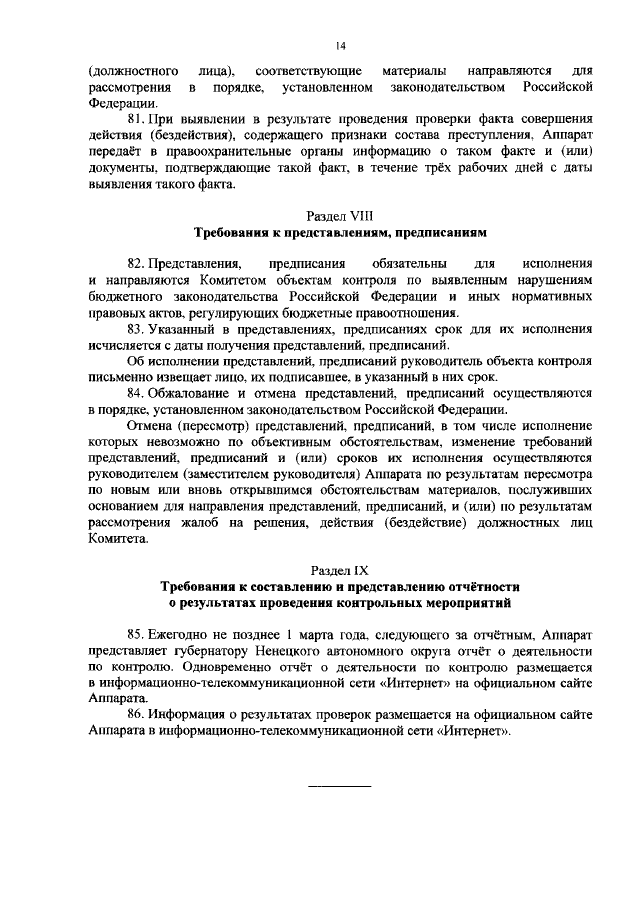 14

(должностного лица), соответствующие материалы направляются для рассмотрения в порядке, установленном законодательством Российской Федерации.

81. При выявлении в результате проведения проверки факта совершения действия (бездействия), содержащего признаки состава преступления, Аппарат передаёт в правоохранительные органы информацию о таком факте и (или) документы, подтверждающие такой факт, в течение трёх рабочих дней с даты выявления такого факта.

Раздел VIII
Требования к представлениям, предписаниям

82. Представления, предписания обязательны для исполнения и направляются Комитетом объектам контроля по выявленным нарушениям бюджетного законодательства Российской Федерации и иных нормативных правовых актов, регулирующих бюджетные правоотношения.

83. Указанный в представлениях, предписаниях срок для их исполнения исчисляется с даты получения представлений, предписаний.

Об исполнении представлений, предписаний руководитель объекта контроля письменно извещает лицо, их подписавшее, в указанный в них срок.

84. Обжалование и отмена представлений, предписаний осуществляются в порядке, установленном законодательством Российской Федерации.

Отмена (пересмотр) представлений, предписаний, в том числе исполнение которых невозможно по объективным обстоятельствам, изменение требований представлений, предписаний и (или) сроков их исполнения осуществляются руководителем (заместителем руководителя) Аппарата по результатам пересмотра по новым или вновь открывшимся обстоятельствам материалов, послуживших основанием для направления представлений, предписаний, и (или) по результатам рассмотрения жалоб на решения, действия (бездействие) должностных лиц Комитета.

Раздел IX
Требования к составлению и представлению отчётности о результатах проведения контрольных мероприятий

85. Ежегодно не позднее 1 марта года, следующего за отчётным, Аппарат представляет губернатору Ненецкого автономного округа отчёт о деятельности по контролю. Одновременно отчёт о деятельности по контролю размещается в информационно-телекоммуникационной сети «Интернет» на официальном сайте Аппарата.

86. Информация о результатах проверок размещается на официальном сайте Аппарата в информационно-телекоммуникационной сети «Интернет».